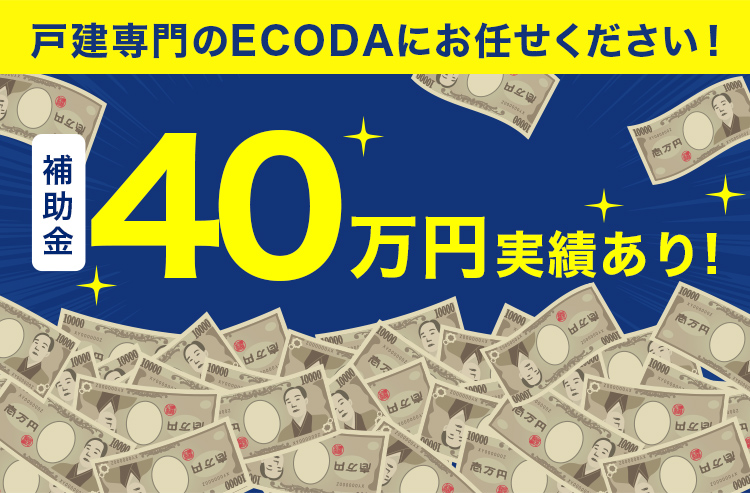 戸建専門のECODAにお任せください！

補助金 40万円 実績あり！